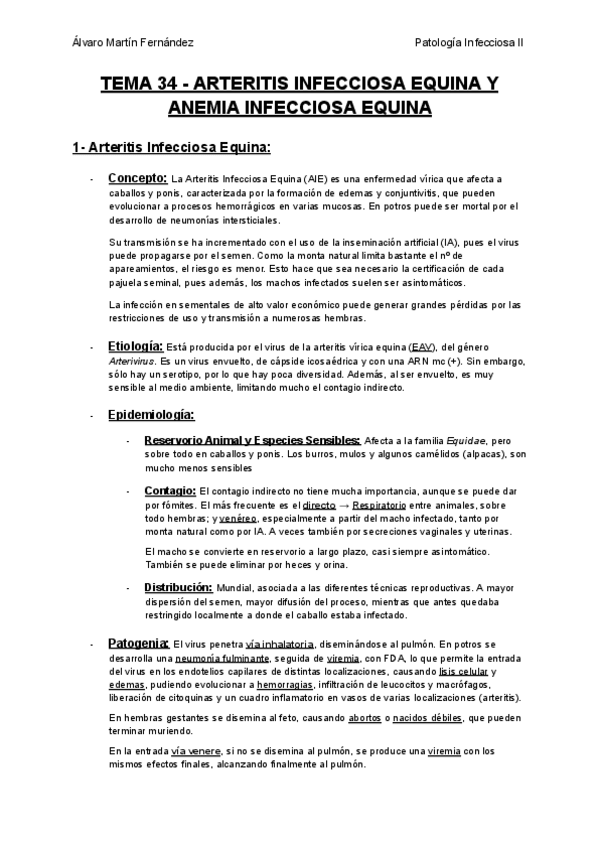 Álvaro Martín Fernández

Patología Infecciosa II

TEMA 34 - ARTERITIS INFECCIOSA EQUINA Y ANEMIA INFECCIOSA EQUINA

1- Arteritis Infecciosa Equina:

- Concepto: La Arteritis Infecciosa Equina (AIE) es una enfermedad vírica que afecta a caballos y ponis, caracterizada por la formación de edemas y conjuntivitis, que pueden evolucionar a procesos hemorrágicos en varias mucosas. En potros puede ser mortal por el desarrollo de neumonías intersticiales.

Su transmisión se ha incrementado con el uso de la inseminación artificial (IA), pues el virus puede propagarse por el semen. Como la monta natural limita bastante el nº de apareamientos, el riesgo es menor. Esto hace que sea necesario la certificación de cada pajuela seminal, pues además, los machos infectados suelen ser asintomáticos.

La infección en sementales de alto valor económico puede generar grandes pérdidas por las restricciones de uso y transmisión a numerosas hembras.

- Etiología: Está producida por el virus de la arteritis vírica equina (EAV), del género Arterivirus. Es un virus envuelto, de cápside icosaédrica y con una ARN mc (+). Sin embargo, sólo hay un serotipo, por lo que hay poca diversidad. Además, al ser envuelto, es muy sensible al medio ambiente, limitando mucho el contagio indirecto.

- Epidemiología:

- Reservorio Animal y Especies Sensibles: Afecta a la familia Equidae, pero sobre todo en caballos y ponis. Los burros, mulos y algunos camélidos (alpacas), son mucho menos sensibles

- Contagio: El contagio indirecto no tiene mucha importancia, aunque se puede dar por fómites. El más frecuente es el directo → Respiratorio entre animales, sobre todo hembras; y venéreo, especialmente a partir del macho infectado, tanto por monta natural como por IA. A veces también por secreciones vaginales y uterinas.

El macho se convierte en reservorio a largo plazo, casi siempre asintomático. También se puede eliminar por heces y orina.

- Distribución: Mundial, asociada a las diferentes técnicas reproductivas. A mayor dispersión del semen, mayor difusión del proceso, mientras que antes quedaba restringido localmente a donde el caballo estaba infectado.

- Patogenia: El virus penetra vía inhalatoria, diseminándose al pulmón. En potros se desarrolla una neumonía fulminante, seguida de viremia, con FDA, lo que permite la entrada del virus en los endotelios capilares de distintas localizaciones, causando lisis celular y edemas, pudiendo evolucionar a hemorragias, infiltración de leucocitos y macrófagos, liberación de citoquinas y un cuadro inflamatorio en vasos de varias localizaciones (arteritis).

En hembras gestantes se disemina al feto, causando abortos o nacidos débiles, que pueden terminar muriendo.

En la entrada vía venere, si no se disemina al pulmón, se produce una viremia con los mismos efectos finales, alcanzando finalmente al pulmón.